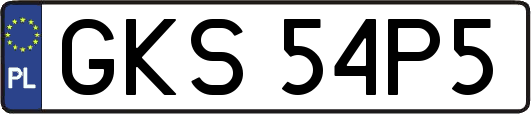 PL
GKS 54P5